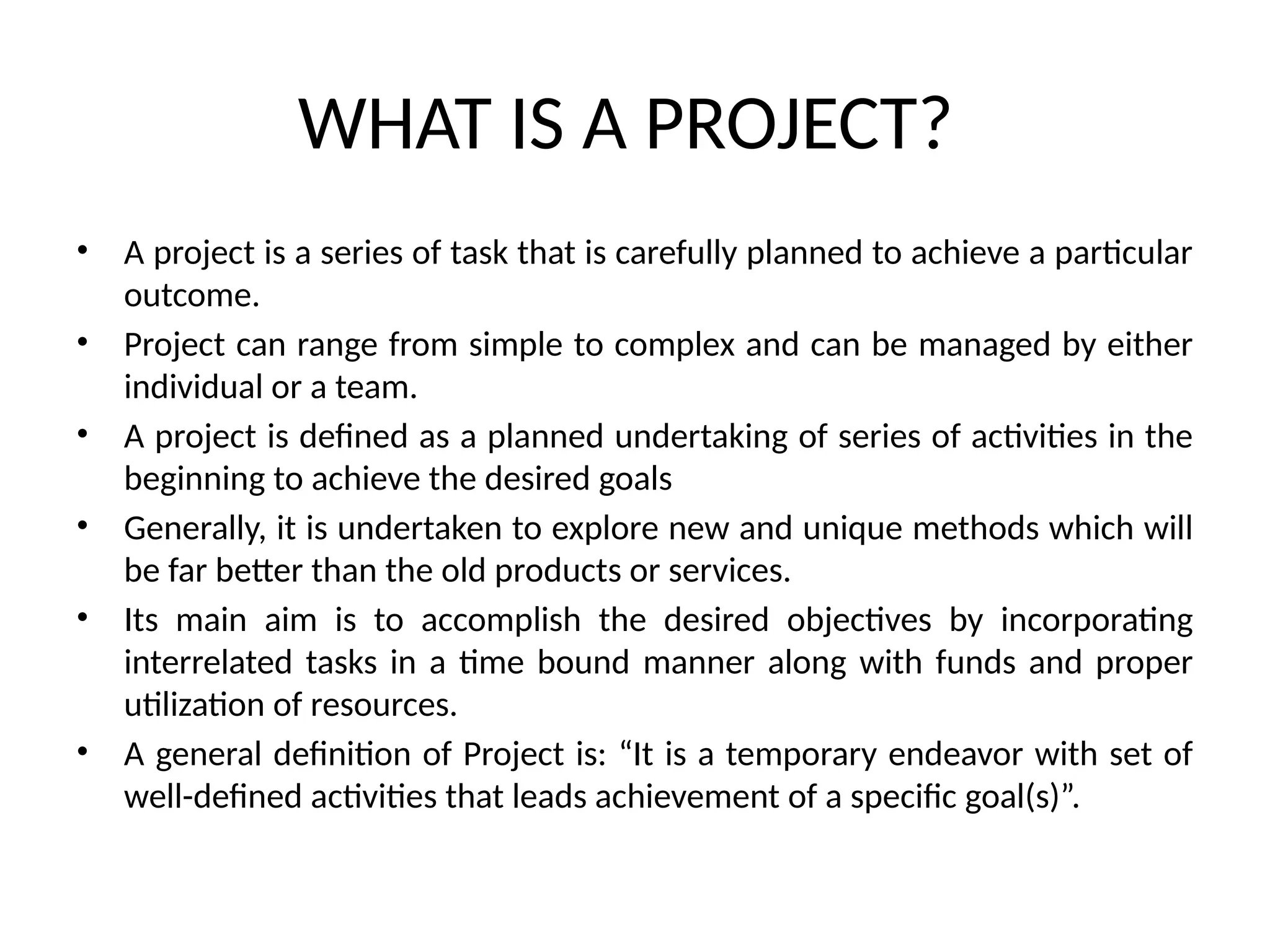 WHAT IS A PROJECT?

• A project is a series of task that is carefully planned to achieve a particular outcome.
• Project can range from simple to complex and can be managed by either individual or a team.
• A project is defined as a planned undertaking of series of activities in the beginning to achieve the desired goals
• Generally, it is undertaken to explore new and unique methods which will be far better than the old products or services.
• Its main aim is to accomplish the desired objectives by incorporating interrelated tasks in a time bound manner along with funds and proper utilization of resources.
• A general definition of Project is: “It is a temporary endeavor with set of well-defined activities that leads achievement of a specific goal(s)”.